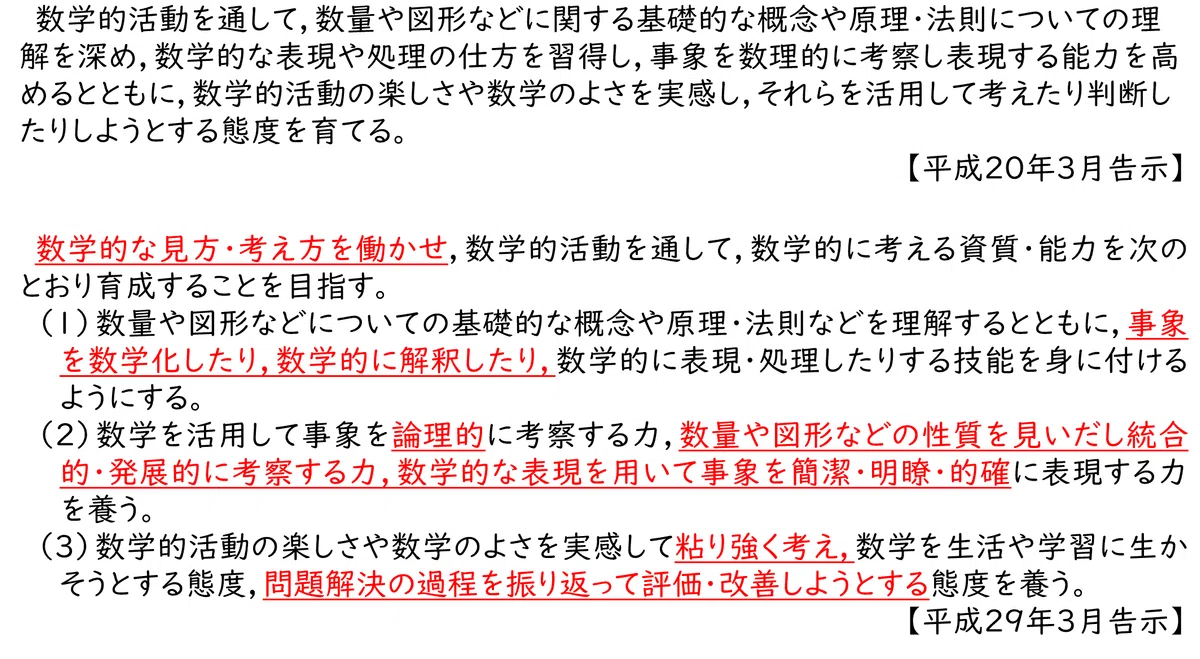 数学的活動を通して,数量や図形などに関する基礎的な概念や原理・法則についての理解を深め,数学的な表現や処理の仕方を習得し,事象を数理的に考察し表現する能力を高めるとともに,数学的活動の楽しさや数学のよさを実感し,それらを活用して考えたり判断したりしようとする態度を育てる。

【平成20年3月告示】

数学的な見方・考え方を働かせ,数学的活動を通して,数学的に考える資質・能力を次のとおり育成することを目指す。

(1)数量や図形などについての基礎的な概念や原理・法則などを理解するとともに,事象を数学化したり,数学的に解釈したり,数学的に表現・処理したりする技能を身に付けるようにする。

(2)数学を活用して事象を論理的に考察する力,数量や図形などの性質を見いだし統合的・発展的に考察する力,数学的な表現を用いて事象を簡潔・明瞭・的確に表現する力を養う。

(3)数学的活動の楽しさや数学のよさを実感して粘り強く考え,数学を生活や学習に生かそうとする態度,問題解決の過程を振り返って評価・改善しようとする態度を養う。

【平成29年3月告示】